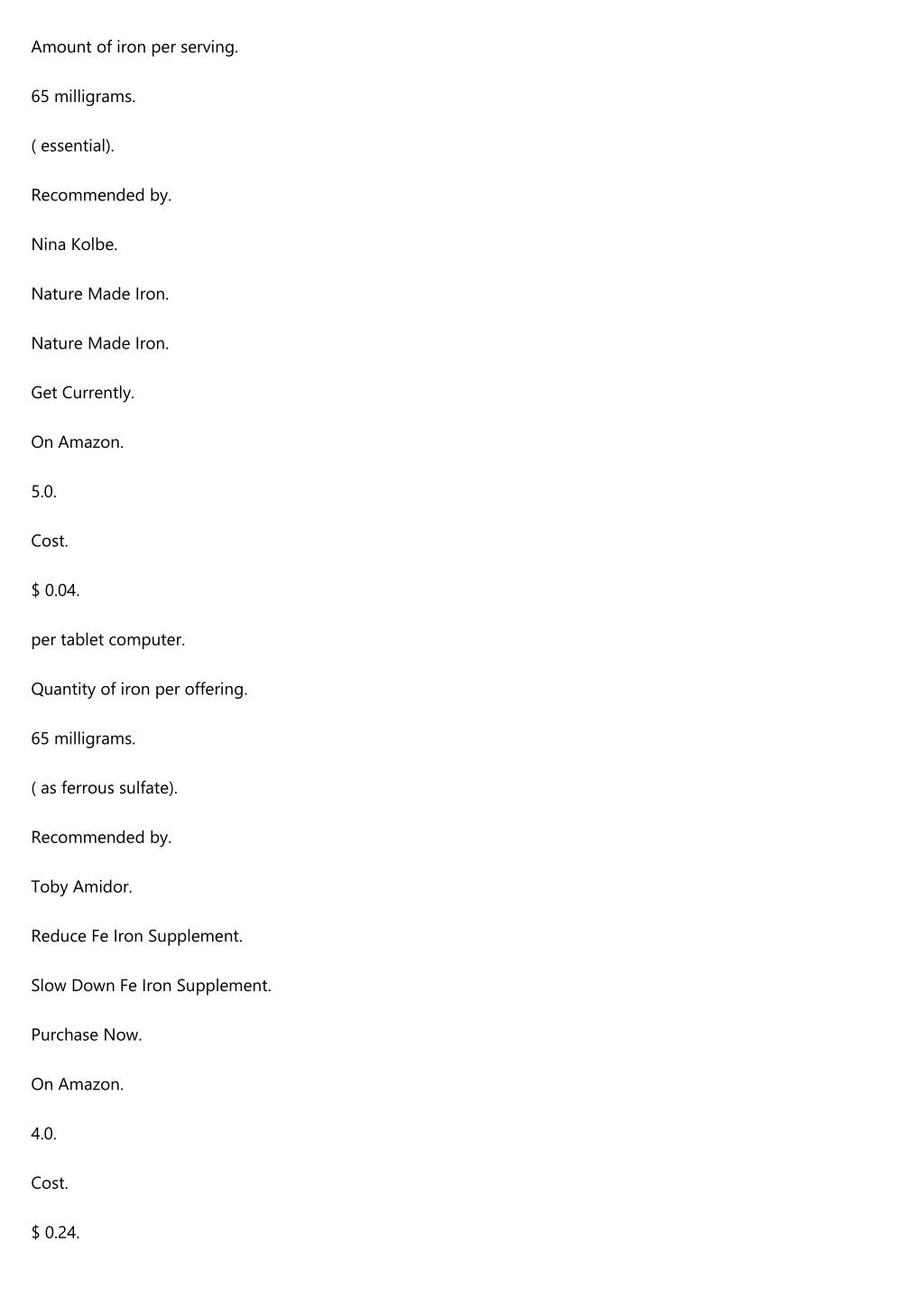 Amount of iron per serving.

65 milligrams.

( essential).

Recommended by.

Nina Kolbe.

Nature Made Iron.

Nature Made Iron.

Get Currently.

On Amazon.

5.0.

Cost.

$ 0.04.

per tablet computer.

Quantity of iron per offering.

65 milligrams.

( as ferrous sulfate).

Recommended by.

Toby Amidor.

Reduce Fe Iron Supplement.

Slow Down Fe Iron Supplement.

Purchase Now.

On Amazon.

4.0.

Cost.

$ 0.24.